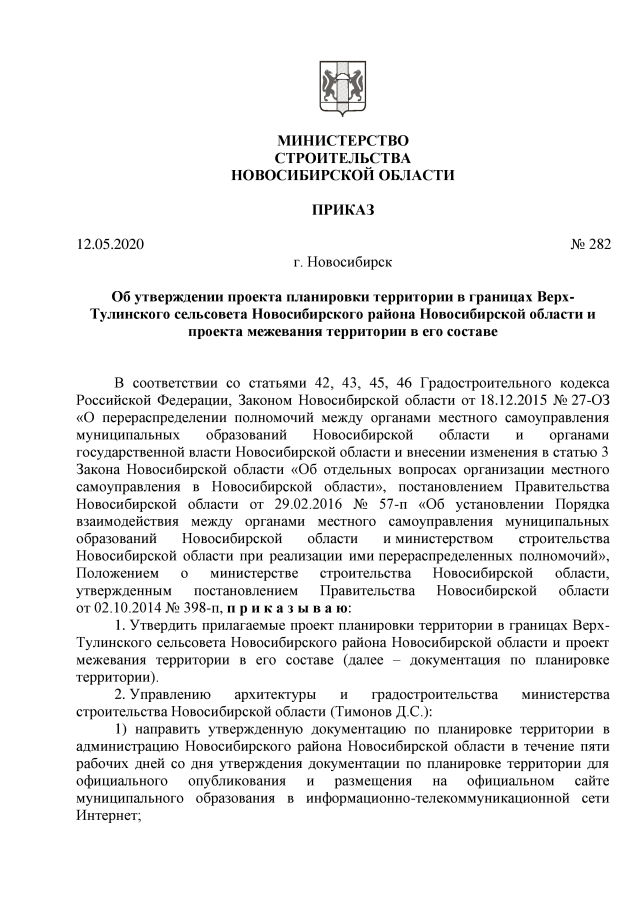 МИНИСТЕРСТВО
СТРОИТЕЛЬСТВА
НОВОСИБИРСКОЙ ОБЛАСТИ

ПРИКАЗ

12.05.2020 № 282

г. Новосибирск

Об утверждении проекта планировки территории в границах Верх-Тулинского сельсовета Новосибирского района Новосибирской области и проекта межевания территории в его составе

В соответствии со статьями 42, 43, 45, 46 Градостроительного кодекса Российской Федерации, Законом Новосибирской области от 18.12.2015 № 27-ОЗ «О перераспределении полномочий между органами местного самоуправления муниципальных образований Новосибирской области и органами государственной власти Новосибирской области и внесении изменения в статью 3 Закона Новосибирской области «Об отдельных вопросах организации местного самоуправления в Новосибирской области», постановлением Правительства Новосибирской области от 29.02.2016 № 57-п «Об установлении Порядка взаимодействия между органами местного самоуправления муниципальных образований Новосибирской области и министерством строительства Новосибирской области при реализации ими перераспределенных полномочий», Положением о министерстве строительства Новосибирской области, утвержденным постановлением Правительства Новосибирской области от 02.10.2014 № 398-п, п р и к а з ы в а ю:

1. Утвердить прилагаемые проект планировки территории в границах Верх-Тулинского сельсовета Новосибирского района Новосибирской области и проект межевания территории в его составе (далее – документация по планировке территории).

2. Управлению архитектуры и градостроительства министерства строительства Новосибирской области (Тимонов Д.С.):

1) направить утвержденную документацию по планировке территории в администрацию Новосибирского района Новосибирской области в течение пяти рабочих дней со дня утверждения документации по планировке территории для официального опубликования и размещения на официальном сайте муниципального образования в информационно-телекоммуникационной сети Интернет;